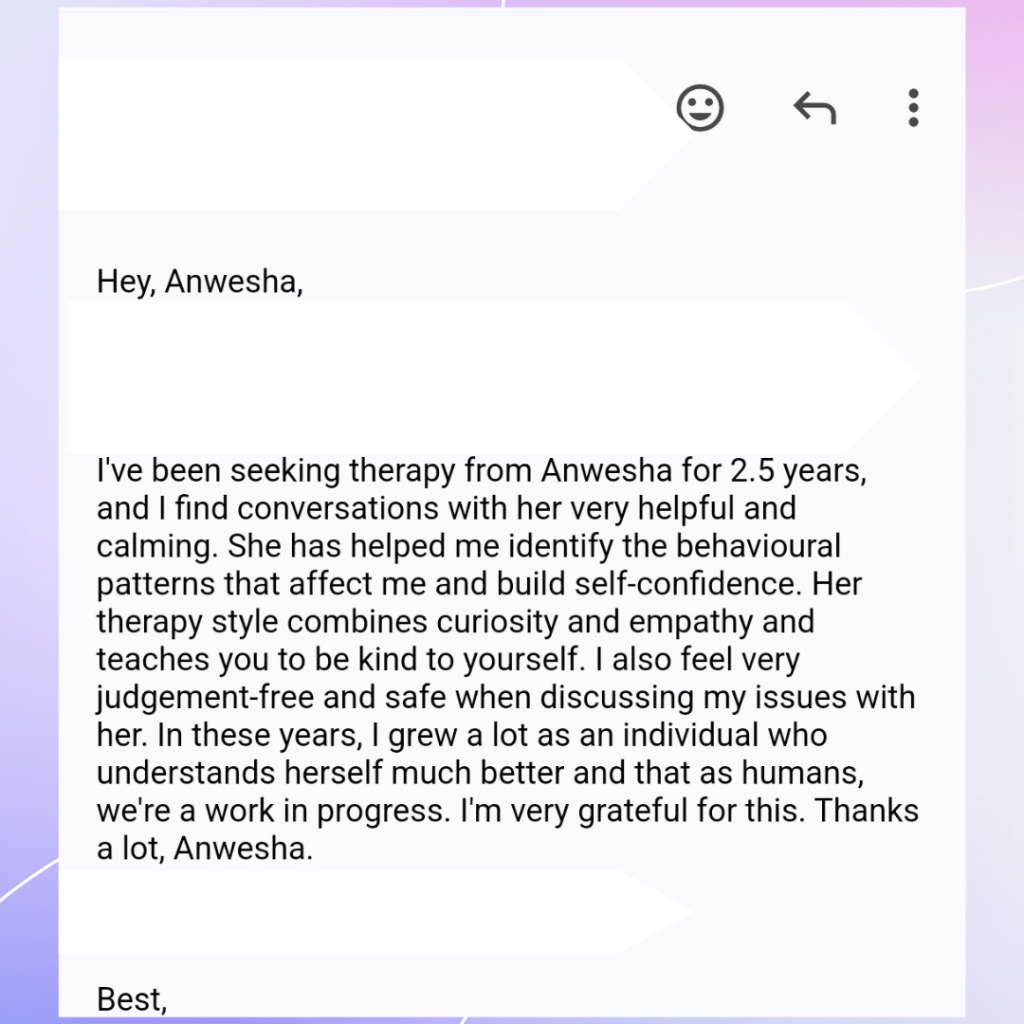 Hey, Anwesha,

I've been seeking therapy from Anwesha for 2.5 years, and I find conversations with her very helpful and calming. She has helped me identify the behavioural patterns that affect me and build self-confidence. Her therapy style combines curiosity and empathy and teaches you to be kind to yourself. I also feel very judgement-free and safe when discussing my issues with her. In these years, I grew a lot as an individual who understands herself much better and that as humans, we're a work in progress. I'm very grateful for this. Thanks a lot, Anwesha.

Best,